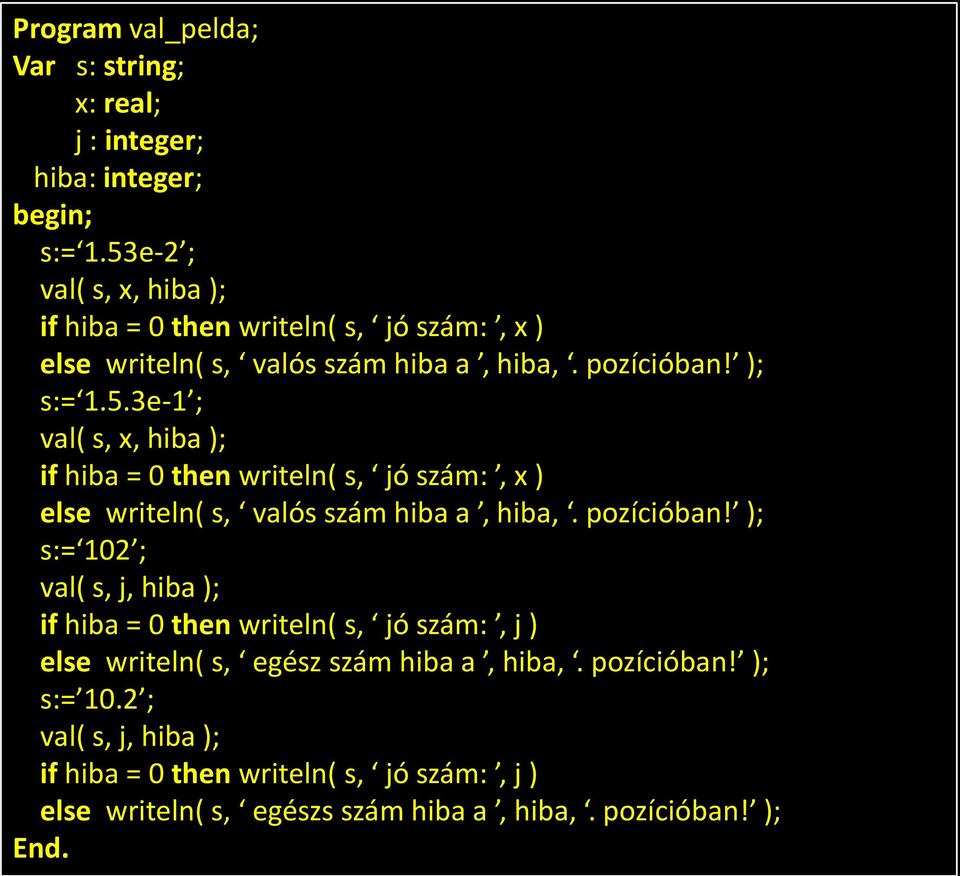 Program val_pelda;
Var   s: string;
      x: real;
      j : integer;
  hiba: integer;
begin;
  s:=‘1.53e-2’;
  val( s, x, hiba );
  if hiba = 0 then writeln( s, ‘ jó szám: ’, x )
  else  writeln( s, ‘ valós szám hiba a ’, hiba, ‘. pozícióban!’ );
  s:=‘1.5.3e-1’;
  val( s, x, hiba );
  if hiba = 0 then writeln( s, ‘ jó szám: ’, x )
  else  writeln( s, ‘ valós szám hiba a ’, hiba, ‘. pozícióban!’ );
  s:=‘102’;
  val( s, j, hiba );
  if hiba = 0 then writeln( s, ‘ jó szám: ’, j )
  else  writeln( s, ‘ egész szám hiba a ’, hiba, ‘. pozícióban!’ );
  s:=’10.2’;
  val( s, j, hiba );
  if hiba = 0 then writeln( s, ‘ jó szám: ’, j )
  else  writeln( s, ‘ egészs szám hiba a ’, hiba, ‘. pozícióban!’ );
End.